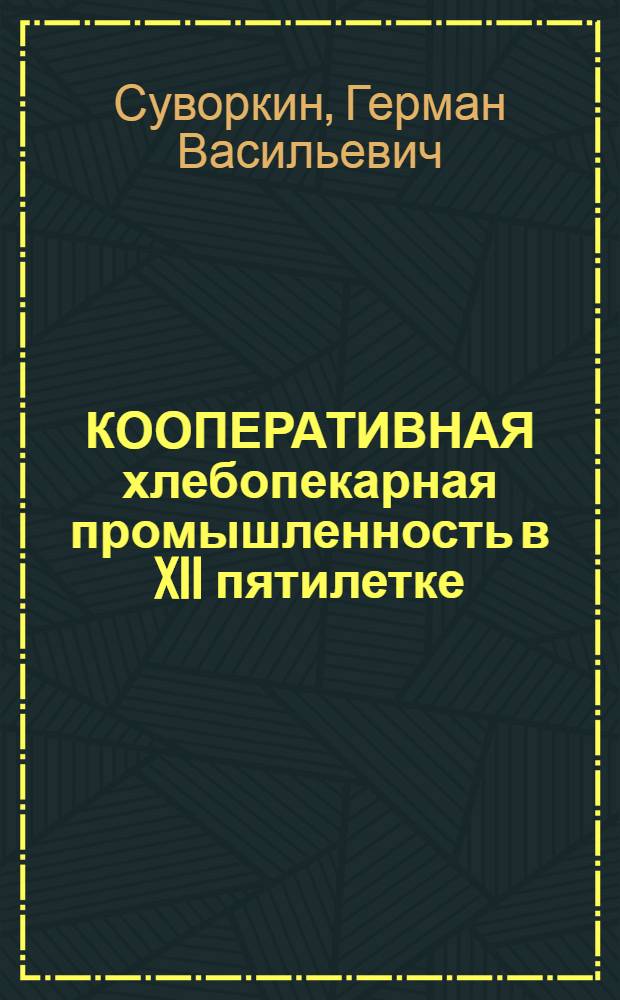 Суворкин, Герман Васильевич

КООПЕРАТИВНАЯ хлебопекарная промышленность в XII пятилетке